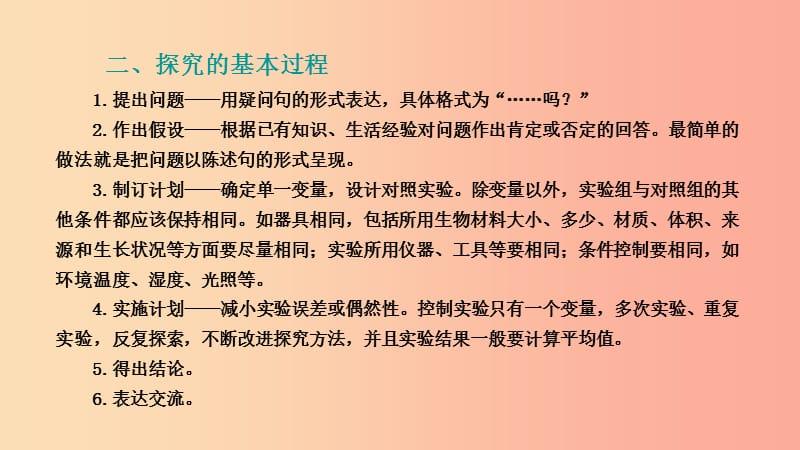 二、探究的基本过程

1. 提出问题——用疑问句的形式表达，具体格式为“……吗？”

2. 作出假设——根据已有知识、生活经验对问题作出肯定或否定的回答。最简单的做法就是把问题以陈述句的形式呈现。

3. 制订计划——确定单一变量，设计对照实验。除变量以外，实验组与对照组的其他条件都应该保持相同。如器具相同，包括所用生物材料大小、多少、材质、体积、来源和生长状况等方面要尽量相同；实验所用仪器、工具等要相同；条件控制要相同，如环境温度、湿度、光照等。

4. 实施计划——减小实验误差或偶然性。控制实验只有一个变量，多次实验、重复实验，反复探索，不断改进探究方法，并且实验结果一般要计算平均值。

5. 得出结论。

6. 表达交流。